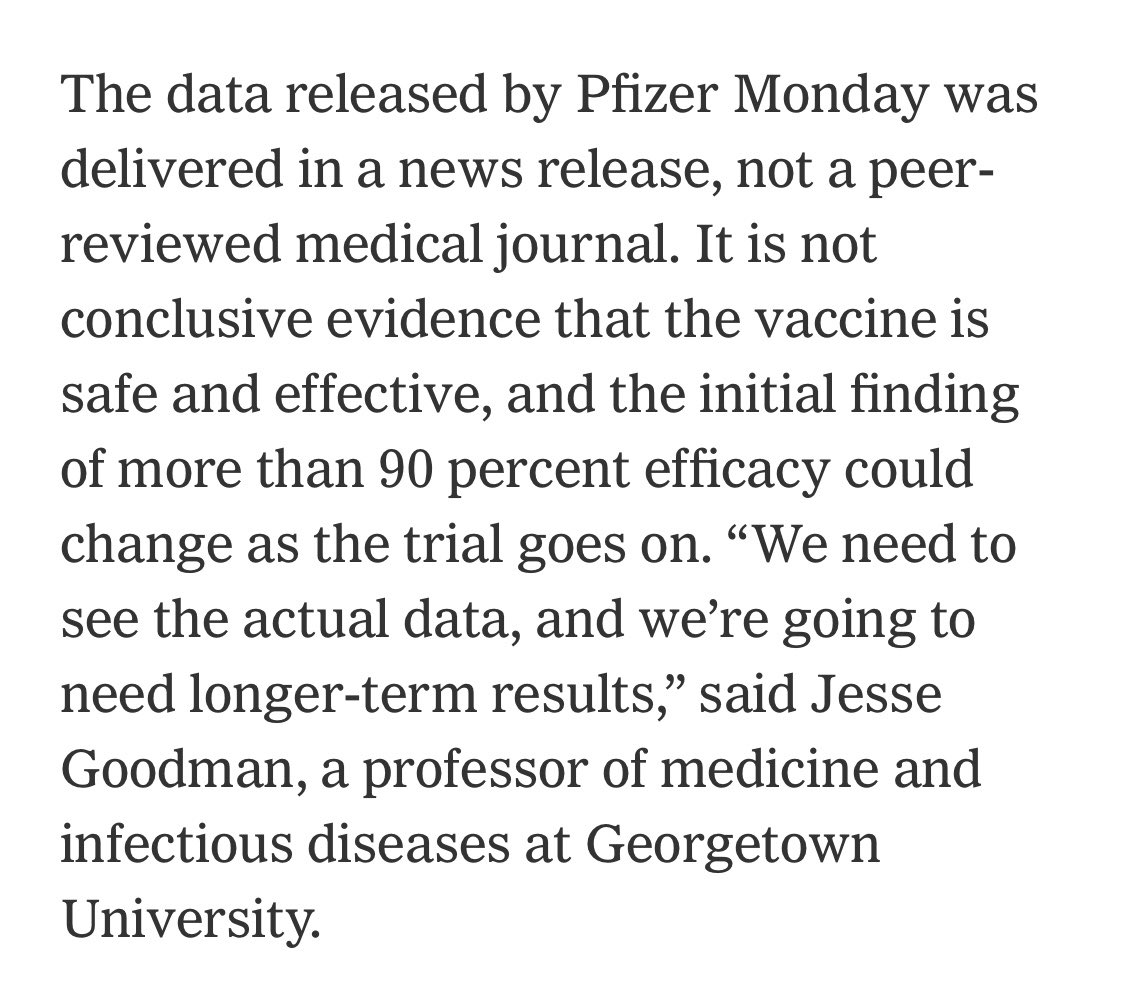 The data released by Pfizer Monday was delivered in a news release, not a peer-reviewed medical journal. It is not conclusive evidence that the vaccine is safe and effective, and the initial finding of more than 90 percent efficacy could change as the trial goes on. “We need to see the actual data, and we’re going to need longer-term results,” said Jesse Goodman, a professor of medicine and infectious diseases at Georgetown University.